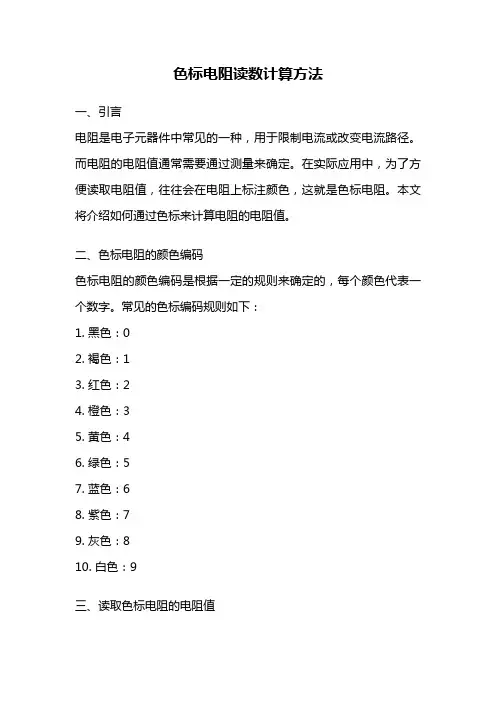 色标电阻读数计算方法

一、引言

电阻是电子元器件中常见的一种，用于限制电流或改变电流路径。而电阻的电阻值通常需要通过测量来确定。在实际应用中，为了方便读取电阻值，往往会在电阻上标注颜色，这就是色标电阻。本文将介绍如何通过色标来计算电阻的电阻值。

二、色标电阻的颜色编码

色标电阻的颜色编码是根据一定的规则来确定的，每个颜色代表一个数字。常见的色标编码规则如下：

1. 黑色：0

2. 褐色：1

3. 红色：2

4. 橙色：3

5. 黄色：4

6. 绿色：5

7. 蓝色：6

8. 紫色：7

9. 灰色：8

10. 白色：9

三、读取色标电阻的电阻值